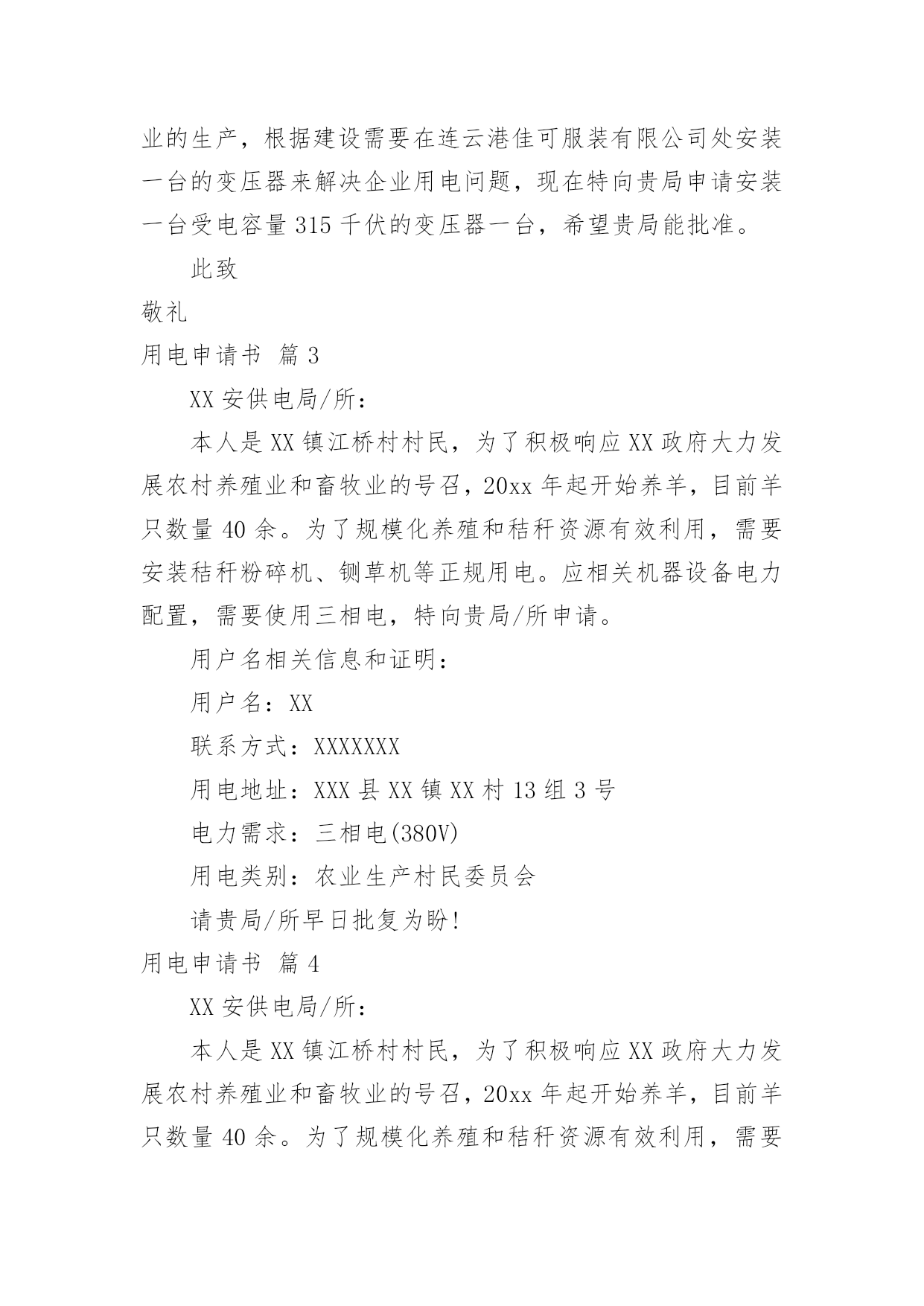 业的生产，根据建设需要在连云港佳可服装有限公司处安装一台的变压器来解决企业用电问题，现在特向贵局申请安装一台受电容量 315 千伏的变压器一台，希望贵局能批准。

此致

敬礼

用电申请书 篇 3

XX 安供电局/所：

本人是 XX 镇江桥村村民，为了积极响应 XX 政府大力发展农村养殖业和畜牧业的号召，20xx 年起开始养羊，目前羊只数量 40 余。为了规模化养殖和秸秆资源有效利用，需要安装秸秆粉碎机、铡草机等正规用电。应相关机器设备电力配置，需要使用三相电，特向贵局/所申请。

用户名相关信息和证明：

用户名：XX

联系方式：XXXXXXX

用电地址：XXX 县 XX 镇 XX 村 13 组 3 号

电力需求：三相电(380V)

用电类别：农业生产村民委员会

请贵局/所早日批复为盼!

用电申请书 篇 4

XX 安供电局/所：

本人是 XX 镇江桥村村民，为了积极响应 XX 政府大力发展农村养殖业和畜牧业的号召，20xx 年起开始养羊，目前羊只数量 40 余。为了规模化养殖和秸秆资源有效利用，需要